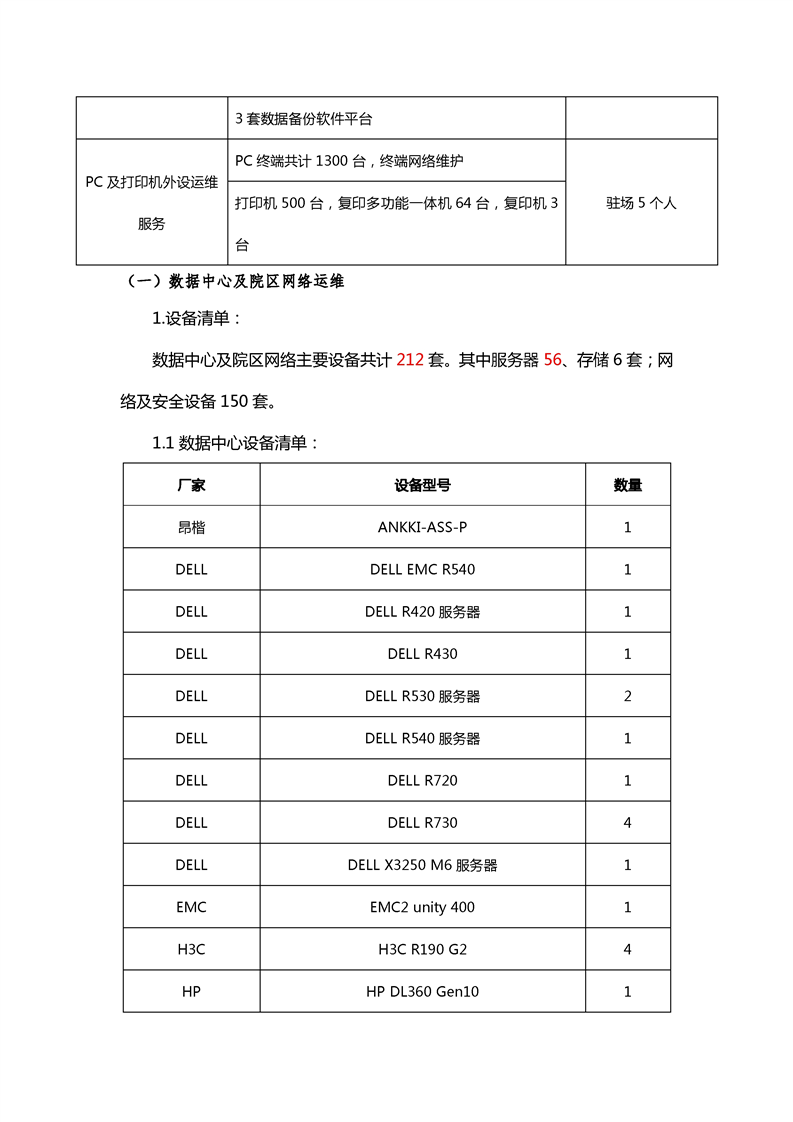 |  | 3 套数据备份软件平台 |  |
|---|---|---|
| PC 及打印机外设运维服务 | PC 终端共计 1300 台，终端网络维护 | 驻场 5 个人 |
|  | 打印机 500 台，复印多功能一体机 64 台，复印机 3 台 |  |

（一）数据中心及院区网络运维

1.设备清单：

数据中心及院区网络主要设备共计 212 套。其中服务器 56、存储 6 套；网络及安全设备 150 套。

1.1 数据中心设备清单：

| 厂家 | 设备型号 | 数量 |
|---|---|---|
| 昂楷 | ANKKI-ASS-P | 1 |
| DELL | DELL EMC R540 | 1 |
| DELL | DELL R420 服务器 | 1 |
| DELL | DELL R430 | 1 |
| DELL | DELL R530 服务器 | 2 |
| DELL | DELL R540 服务器 | 1 |
| DELL | DELL R720 | 1 |
| DELL | DELL R730 | 4 |
| DELL | DELL X3250 M6 服务器 | 1 |
| EMC | EMC2 unity 400 | 1 |
| H3C | H3C R190 G2 | 4 |
| HP | HP DL360 Gen10 | 1 |